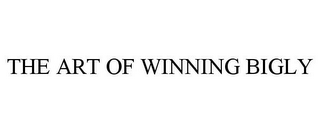 THE ART OF WINNING BIGLY